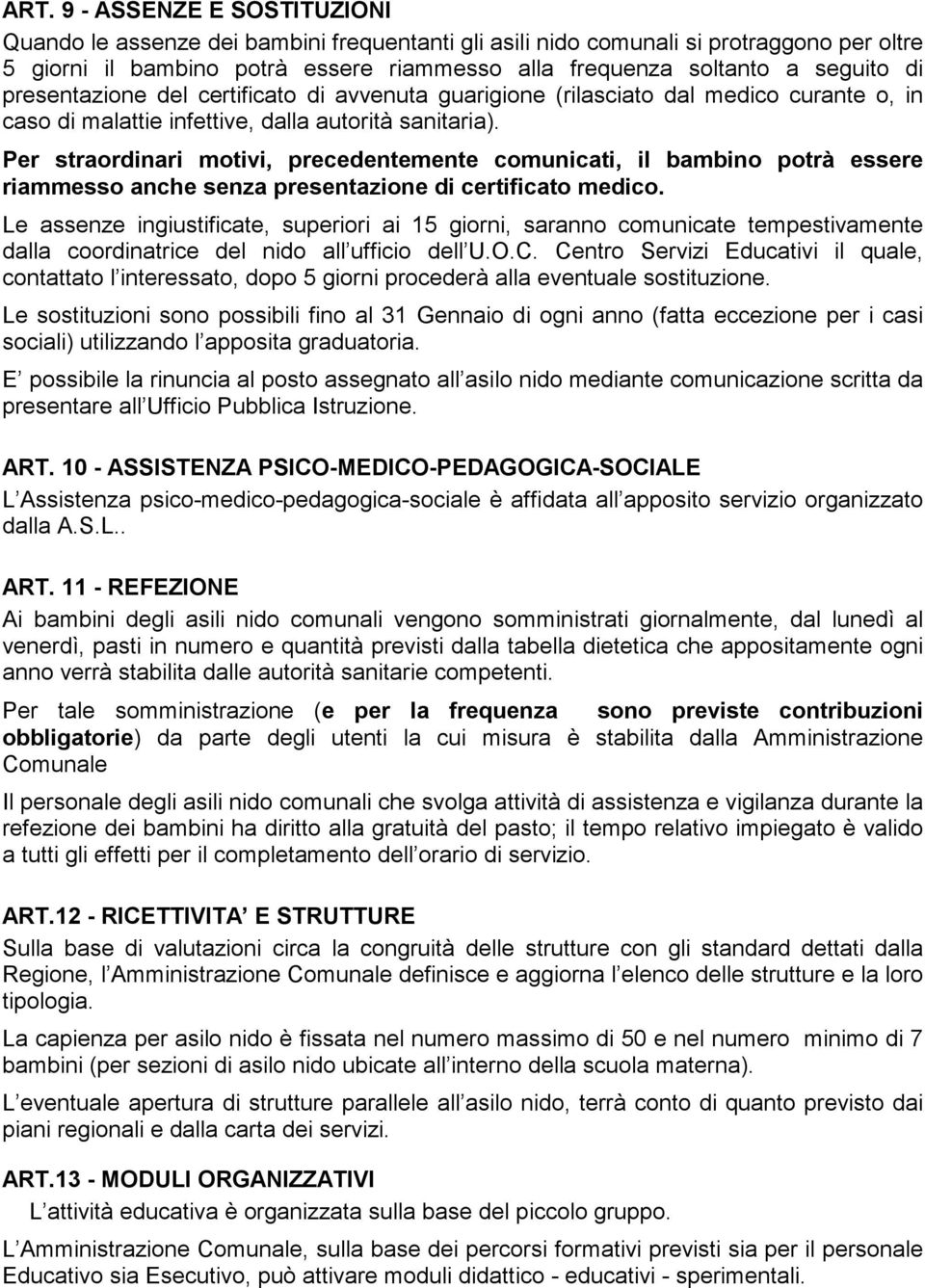 ART. 9 - ASSENZE E SOSTITUZIONI
Quando le assenze dei bambini frequentanti gli asili nido comunali si protraggono per oltre 5 giorni il bambino potrà essere riammesso alla frequenza soltanto a seguito di presentazione del certificato di avvenuta guarigione (rilasciato dal medico curante o, in caso di malattie infettive, dalla autorità sanitaria).

Per straordinari motivi, precedentemente comunicati, il bambino potrà essere riammesso anche senza presentazione di certificato medico.

Le assenze ingiustificate, superiori ai 15 giorni, saranno comunicate tempestivamente dalla coordinatrice del nido all ufficio dell U.O.C. Centro Servizi Educativi il quale, contattato l interessato, dopo 5 giorni procederà alla eventuale sostituzione.

Le sostituzioni sono possibili fino al 31 Gennaio di ogni anno (fatta eccezione per i casi sociali) utilizzando l apposita graduatoria.

E possibile la rinuncia al posto assegnato all asilo nido mediante comunicazione scritta da presentare all Ufficio Pubblica Istruzione.

ART. 10 - ASSISTENZA PSICO-MEDICO-PEDAGOGICA-SOCIALE
L Assistenza psico-medico-pedagogica-sociale è affidata all apposito servizio organizzato dalla A.S.L..

ART. 11 - REFEZIONE
Ai bambini degli asili nido comunali vengono somministrati giornalmente, dal lunedì al venerdì, pasti in numero e quantità previsti dalla tabella dietetica che appositamente ogni anno verrà stabilita dalle autorità sanitarie competenti.

Per tale somministrazione (e per la frequenza sono previste contribuzioni obbligatorie) da parte degli utenti la cui misura è stabilita dalla Amministrazione Comunale

Il personale degli asili nido comunali che svolga attività di assistenza e vigilanza durante la refezione dei bambini ha diritto alla gratuità del pasto; il tempo relativo impiegato è valido a tutti gli effetti per il completamento dell orario di servizio.

ART.12 - RICETTIVITA E STRUTTURE
Sulla base di valutazioni circa la congruità delle strutture con gli standard dettati dalla Regione, l Amministrazione Comunale definisce e aggiorna l elenco delle strutture e la loro tipologia.

La capienza per asilo nido è fissata nel numero massimo di 50 e nel numero minimo di 7 bambini (per sezioni di asilo nido ubicate all interno della scuola materna).

L eventuale apertura di strutture parallele all asilo nido, terrà conto di quanto previsto dai piani regionali e dalla carta dei servizi.

ART.13 - MODULI ORGANIZZATIVI
L attività educativa è organizzata sulla base del piccolo gruppo.

L Amministrazione Comunale, sulla base dei percorsi formativi previsti sia per il personale Educativo sia Esecutivo, può attivare moduli didattico - educativi - sperimentali.